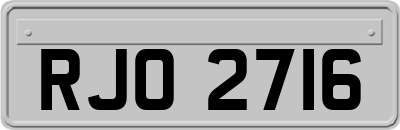 RJO 2716